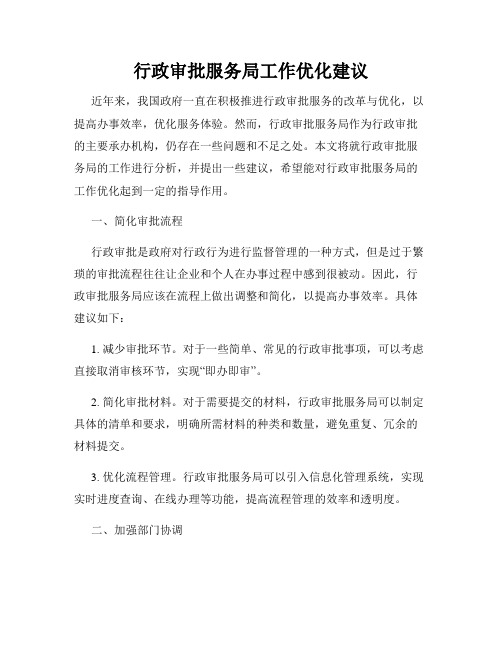 行政审批服务局工作优化建议

近年来，我国政府一直在积极推进行政审批服务的改革与优化，以提高办事效率，优化服务体验。然而，行政审批服务局作为行政审批的主要承办机构，仍存在一些问题和不足之处。本文将就行政审批服务局的工作进行分析，并提出一些建议，希望能对行政审批服务局的工作优化起到一定的指导作用。

一、简化审批流程

行政审批是政府对行政行为进行监督管理的一种方式，但是过于繁琐的审批流程往往让企业和个人在办事过程中感到很被动。因此，行政审批服务局应该在流程上做出调整和简化，以提高办事效率。具体建议如下：

1. 减少审批环节。对于一些简单、常见的行政审批事项，可以考虑直接取消审核环节，实现“即办即审”。

2. 简化审批材料。对于需要提交的材料，行政审批服务局可以制定具体的清单和要求，明确所需材料的种类和数量，避免重复、冗余的材料提交。

3. 优化流程管理。行政审批服务局可以引入信息化管理系统，实现实时进度查询、在线办理等功能，提高流程管理的效率和透明度。

二、加强部门协调